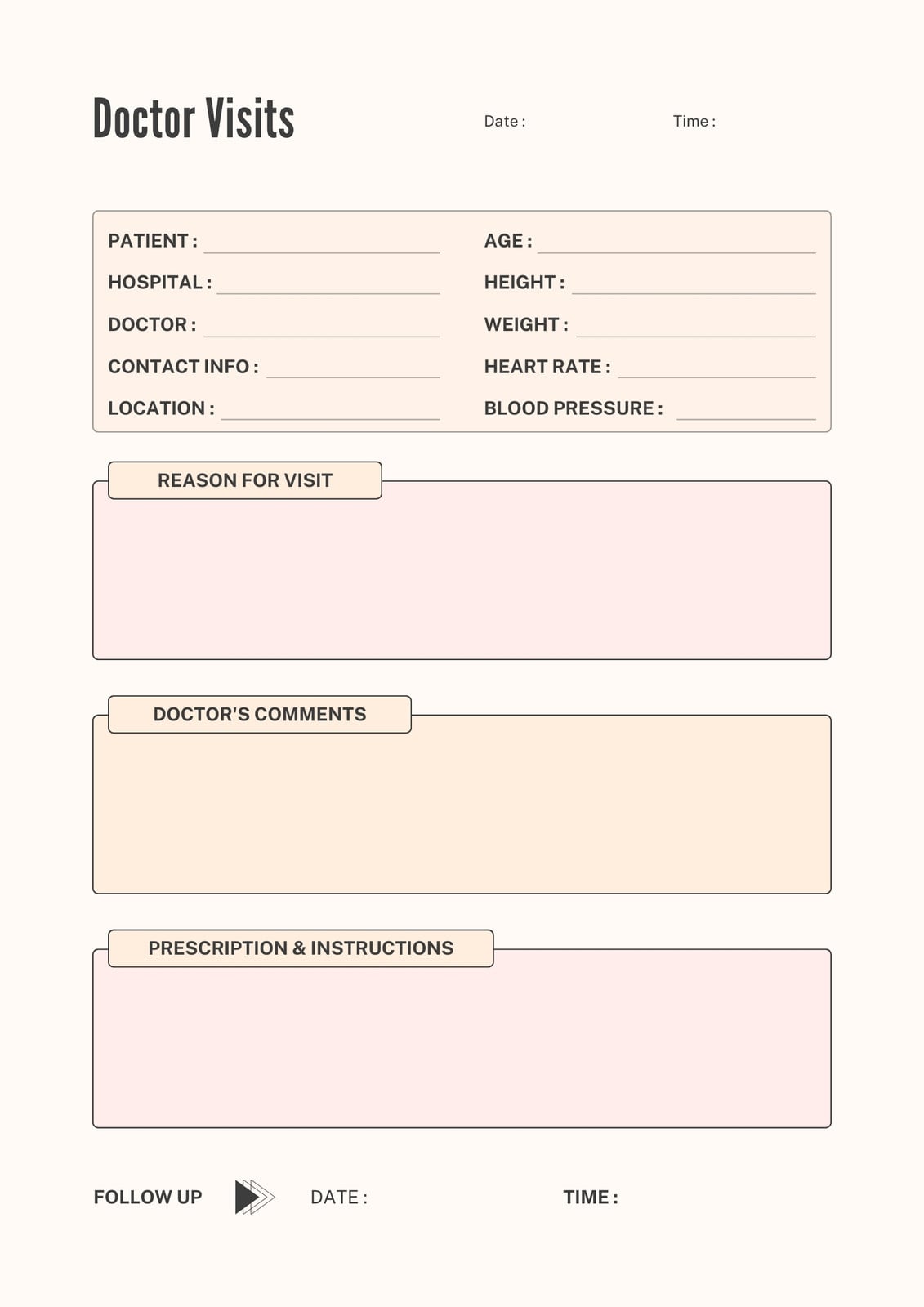 Doctor Visits

Date :

Time :

PATIENT :

HOSPITAL :

DOCTOR :

CONTACT INFO :

LOCATION :

AGE :

HEIGHT :

WEIGHT :

HEART RATE :

BLOOD PRESSURE :

REASON FOR VISIT

DOCTOR'S COMMENTS

PRESCRIPTION & INSTRUCTIONS

FOLLOW UP

DATE :

TIME :